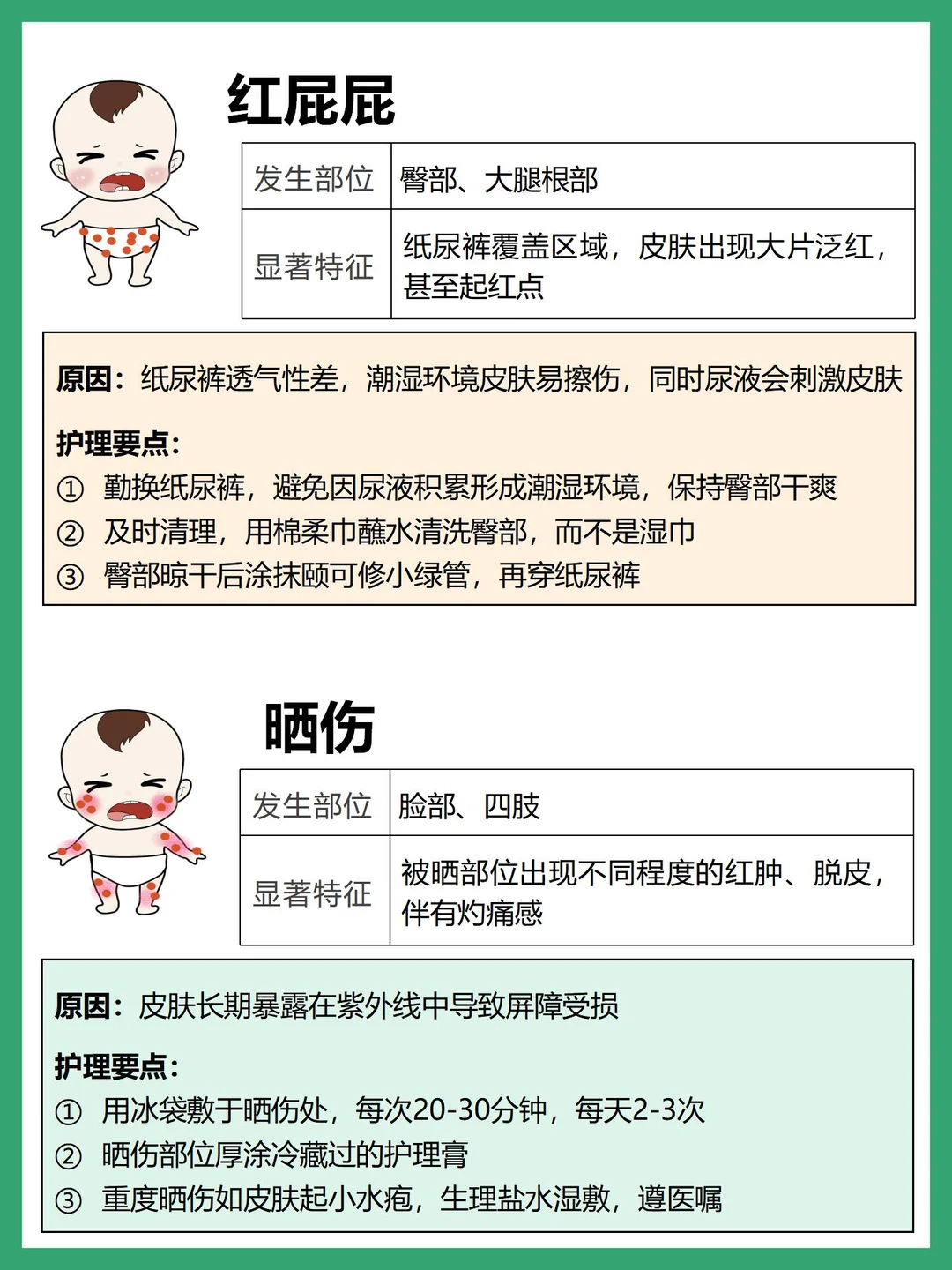 红屁屁

| 发生部位 | 臀部、大腿根部 |
|---|---|
| 显著特征 | 纸尿裤覆盖区域，皮肤出现大片泛红，甚至起红点 |

原因：纸尿裤透气性差，潮湿环境皮肤易擦伤，同时尿液会刺激皮肤

护理要点：
① 勤换纸尿裤，避免因尿液积累形成潮湿环境，保持臀部干爽
② 及时清理，用棉柔巾蘸水清洗臀部，而不是湿巾
③ 臀部晾干后涂抹颐可修小绿管，再穿纸尿裤

晒伤

| 发生部位 | 脸部、四肢 |
|---|---|
| 显著特征 | 被晒部位出现不同程度的红肿、脱皮，伴有灼痛感 |

原因：皮肤长期暴露在紫外线中导致屏障受损

护理要点：
① 用冰袋敷于晒伤处，每次20-30分钟，每天2-3次
② 晒伤部位厚涂冷藏过的护理膏
③ 重度晒伤如皮肤起小水疱，生理盐水湿敷，遵医嘱